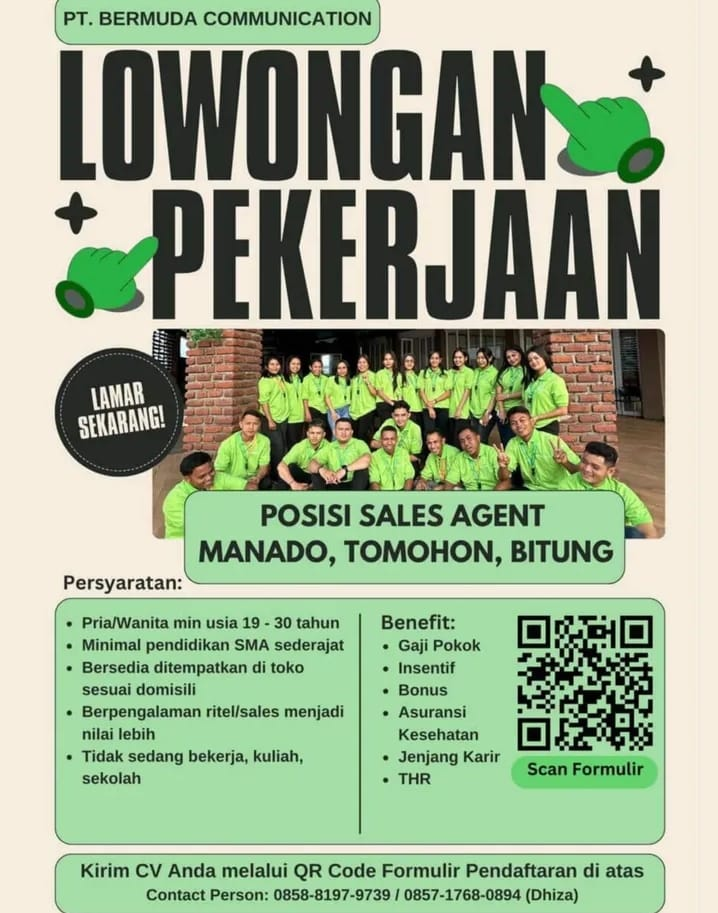 PT. BERMUDA COMMUNICATION

LOWONGAN PEKERJAAN

LAMAR SEKARANG!

POSISI SALES AGENT
MANADO, TOMOHON, BITUNG

Persyaratan:

• Pria/Wanita min usia 19 - 30 tahun
• Minimal pendidikan SMA sederajat
• Bersedia ditempatkan di toko sesuai domisili
• Berpengalaman ritel/sales menjadi nilai lebih
• Tidak sedang bekerja, kuliah, sekolah

Benefit:
• Gaji Pokok
• Insentif
• Bonus
• Asuransi Kesehatan
• Jenjang Karir
• THR

Scan Formulir

Kirim CV Anda melalui QR Code Formulir Pendaftaran di atas
Contact Person: 0858-8197-9739 / 0857-1768-0894 (Dhiza)